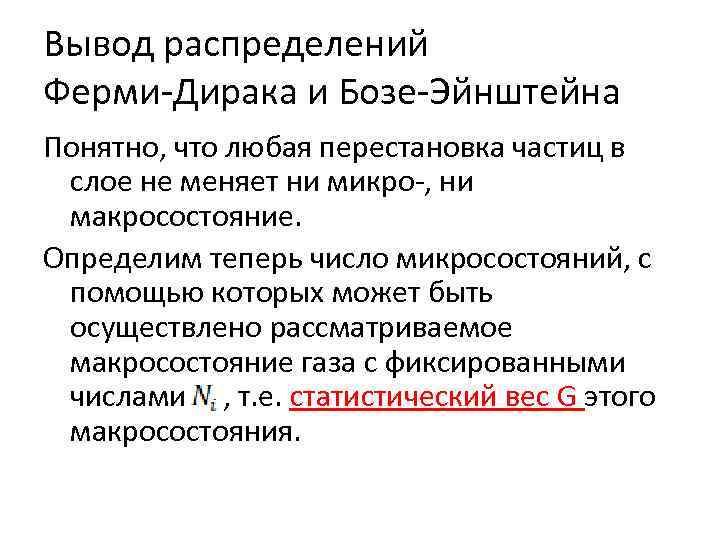 Вывод распределений Ферми-Дирака и Бозе-Эйнштейна

Понятно, что любая перестановка частиц в слое не меняет ни микро-, ни макросостояние.

Определим теперь число микросостояний, с помощью которых может быть осуществлено рассматриваемое макросостояние газа с фиксированными числами $N_i$ , т.е. статистический вес G этого макросостояния.